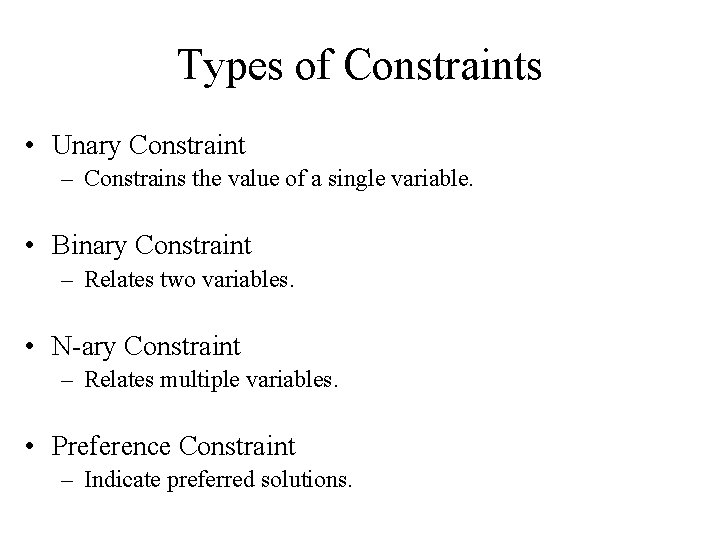 Types of Constraints

• Unary Constraint
– Constrains the value of a single variable.

• Binary Constraint
– Relates two variables.

• N-ary Constraint
– Relates multiple variables.

• Preference Constraint
– Indicate preferred solutions.